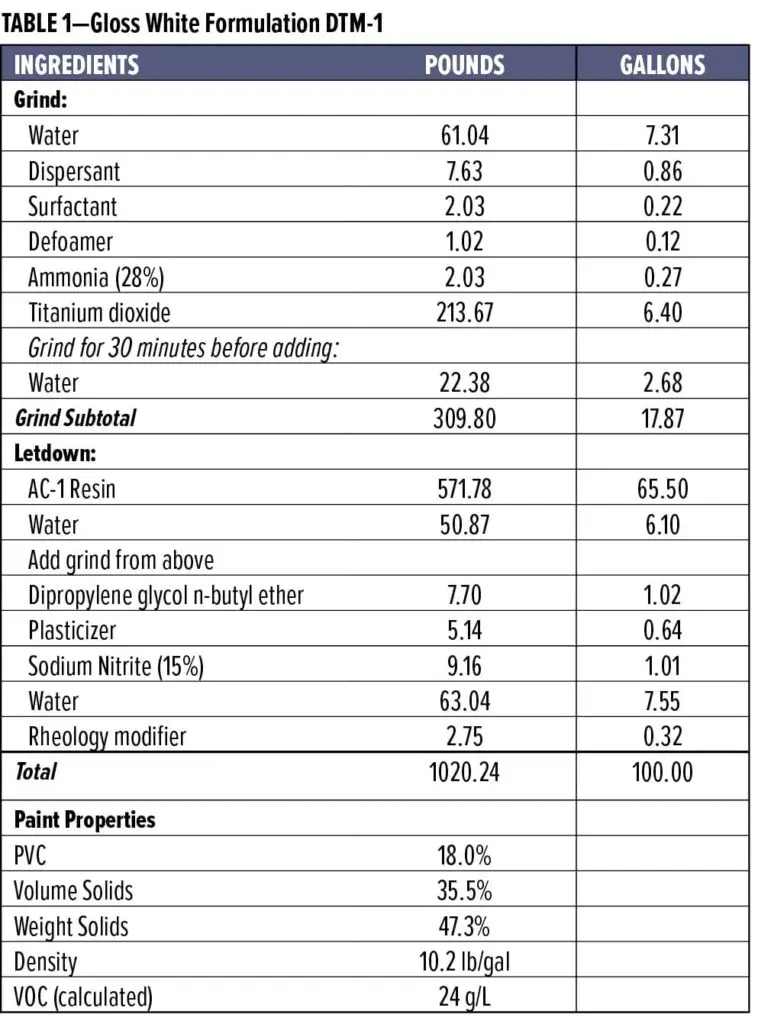 TABLE 1—Gloss White Formulation DTM-1

| INGREDIENTS | POUNDS | GALLONS |
|---|---|---|
| Grind: | | |
| Water | 61.04 | 7.31 |
| Dispersant | 7.63 | 0.86 |
| Surfactant | 2.03 | 0.22 |
| Defoamer | 1.02 | 0.12 |
| Ammonia (28%) | 2.03 | 0.27 |
| Titanium dioxide | 213.67 | 6.40 |
| Grind for 30 minutes before adding: | | |
| Water | 22.38 | 2.68 |
| Grind Subtotal | 309.80 | 17.87 |
| Letdown: | | |
| AC-1 Resin | 571.78 | 65.50 |
| Water | 50.87 | 6.10 |
| Add grind from above | | |
| Dipropylene glycol n-butyl ether | 7.70 | 1.02 |
| Plasticizer | 5.14 | 0.64 |
| Sodium Nitrite (15%) | 9.16 | 1.01 |
| Water | 63.04 | 7.55 |
| Rheology modifier | 2.75 | 0.32 |
| Total | 1020.24 | 100.00 |
| Paint Properties | | |
| PVC | 18.0% | |
| Volume Solids | 35.5% | |
| Weight Solids | 47.3% | |
| Density | 10.2 lb/gal | |
| VOC (calculated) | 24 g/L | |